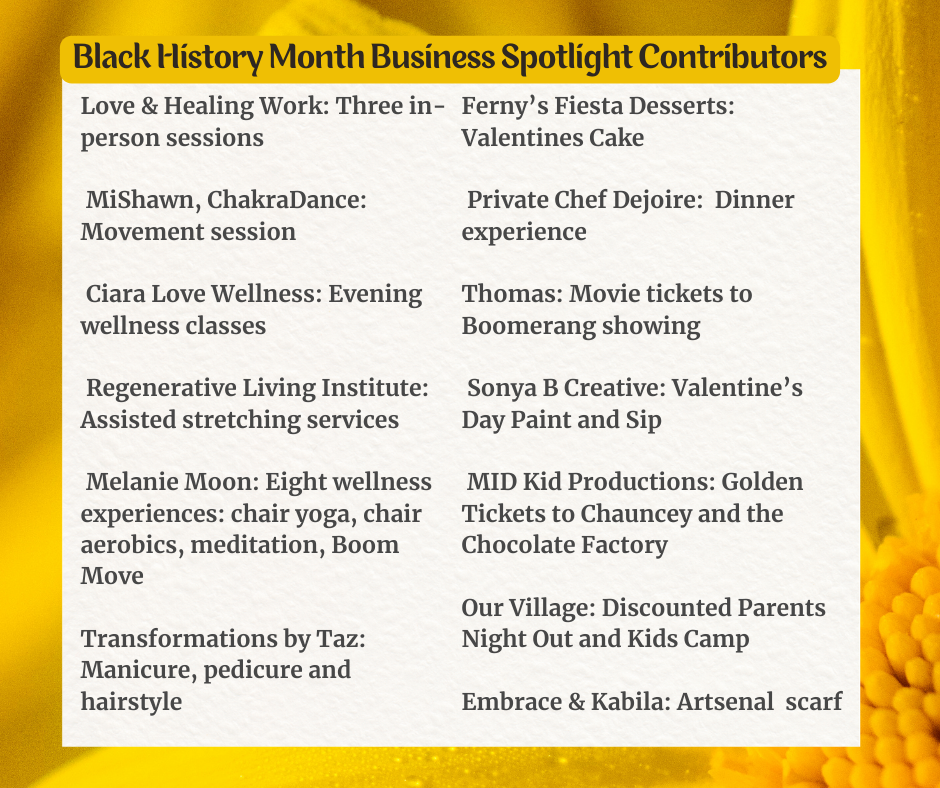 Black History Month Business Spotlight Contributors

Love & Healing Work: Three in-person sessions

MiShawn, ChakraDance: Movement session

Ciara Love Wellness: Evening wellness classes

Regenerative Living Institute: Assisted stretching services

Melanie Moon: Eight wellness experiences: chair yoga, chair aerobics, meditation, Boom Move

Transformations by Taz: Manicure, pedicure and hairstyle

Ferny's Fiesta Desserts: Valentines Cake

Private Chef Dejoire: Dinner experience

Thomas: Movie tickets to Boomerang showing

Sonya B Creative: Valentine's Day Paint and Sip

MID Kid Productions: Golden Tickets to Chauncey and the Chocolate Factory

Our Village: Discounted Parents Night Out and Kids Camp

Embrace & Kabila: Artsenal scarf